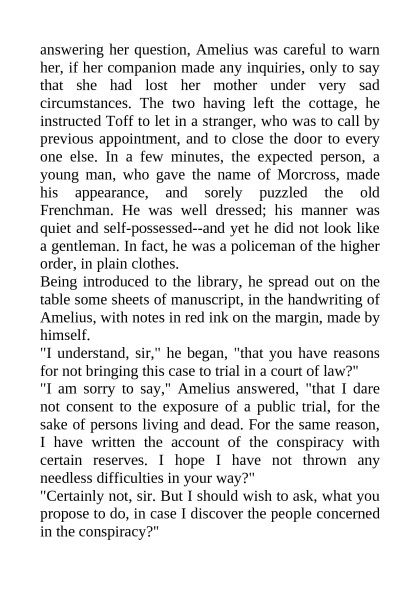 answering her question, Amelius was careful to warn her, if her companion made any inquiries, only to say that she had lost her mother under very sad circumstances. The two having left the cottage, he instructed Toff to let in a stranger, who was to call by previous appointment, and to close the door to every one else. In a few minutes, the expected person, a young man, who gave the name of Morcross, made his appearance, and sorely puzzled the old Frenchman. He was well dressed; his manner was quiet and self-possessed--and yet he did not look like a gentleman. In fact, he was a policeman of the higher order, in plain clothes.
Being introduced to the library, he spread out on the table some sheets of manuscript, in the handwriting of Amelius, with notes in red ink on the margin, made by himself.
"I understand, sir," he began, "that you have reasons for not bringing this case to trial in a court of law?"
"I am sorry to say," Amelius answered, "that I dare not consent to the exposure of a public trial, for the sake of persons living and dead. For the same reason, I have written the account of the conspiracy with certain reserves. I hope I have not thrown any needless difficulties in your way?"
"Certainly not, sir. But I should wish to ask, what you propose to do, in case I discover the people concerned in the conspiracy?"